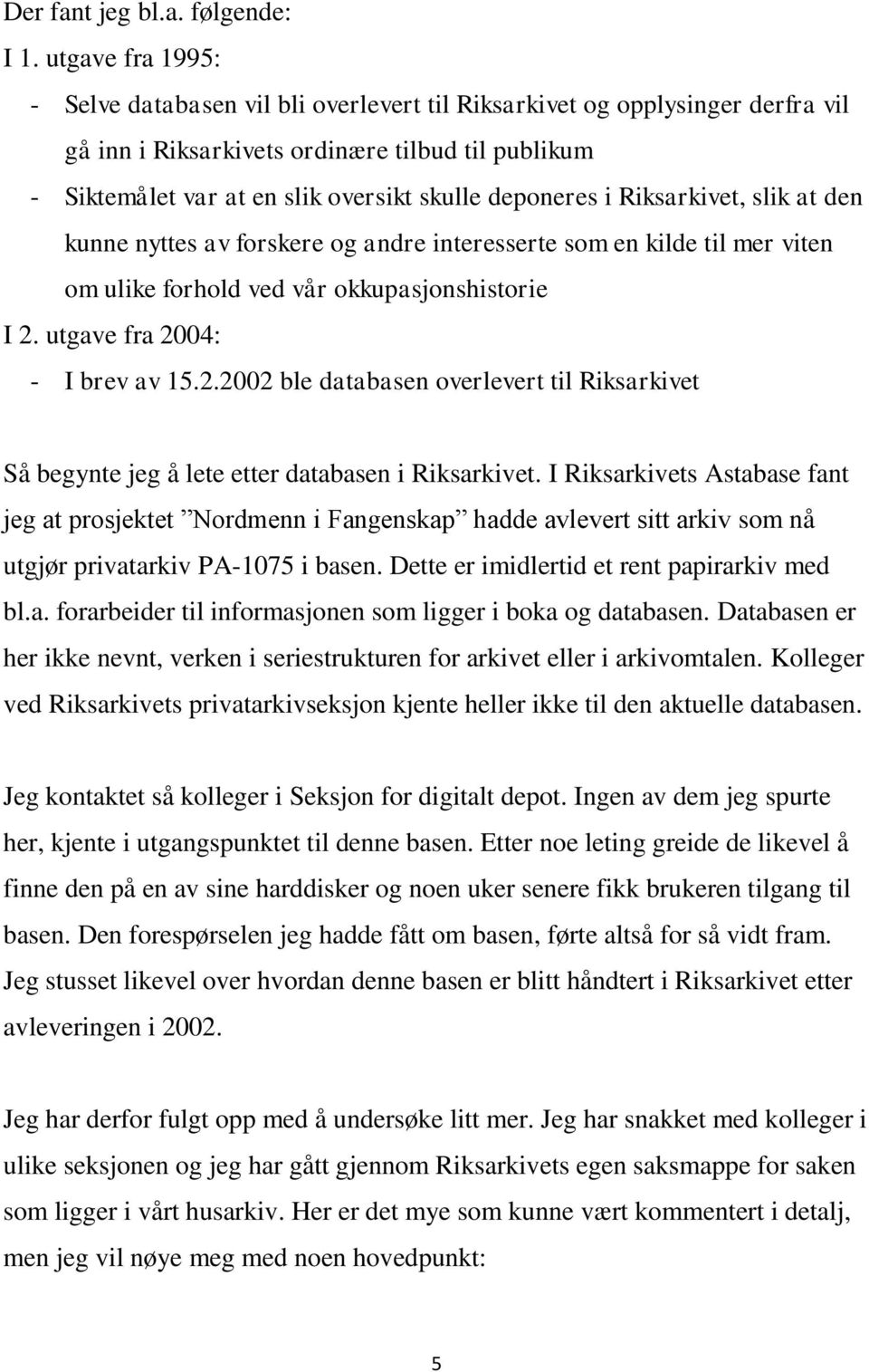 Der fant jeg bl.a. følgende:
I 1. utgave fra 1995:
- Selve databasen vil bli overlevert til Riksarkivet og opplysinger derfra vil gå inn i Riksarkivets ordinære tilbud til publikum
- Siktemålet var at en slik oversikt skulle deponeres i Riksarkivet, slik at den kunne nyttes av forskere og andre interesserte som en kilde til mer viten om ulike forhold ved vår okkupasjonshistorie
I 2. utgave fra 2004:
- I brev av 15.2.2002 ble databasen overlevert til Riksarkivet

Så begynte jeg å lete etter databasen i Riksarkivet. I Riksarkivets Astabase fant jeg at prosjektet ”Nordmenn i Fangenskap” hadde avlevert sitt arkiv som nå utgjør privatarkiv PA-1075 i basen. Dette er imidlertid et rent papirarkiv med bl.a. forarbeider til informasjonen som ligger i boka og databasen. Databasen er her ikke nevnt, verken i seriestrukturen for arkivet eller i arkivomtalen. Kolleger ved Riksarkivets privatarkivseksjon kjente heller ikke til den aktuelle databasen.

Jeg kontaktet så kolleger i Seksjon for digitalt depot. Ingen av dem jeg spurte her, kjente i utgangspunktet til denne basen. Etter noe leting greide de likevel å finne den på en av sine harddisker og noen uker senere fikk brukeren tilgang til basen. Den forespørselen jeg hadde fått om basen, førte altså for så vidt fram. Jeg stusset likevel over hvordan denne basen er blitt håndtert i Riksarkivet etter avleveringen i 2002.

Jeg har derfor fulgt opp med å undersøke litt mer. Jeg har snakket med kolleger i ulike seksjonen og jeg har gått gjennom Riksarkivets egen saksmappe for saken som ligger i vårt husarkiv. Her er det mye som kunne vært kommentert i detalj, men jeg vil nøye meg med noen hovedpunkt:

5